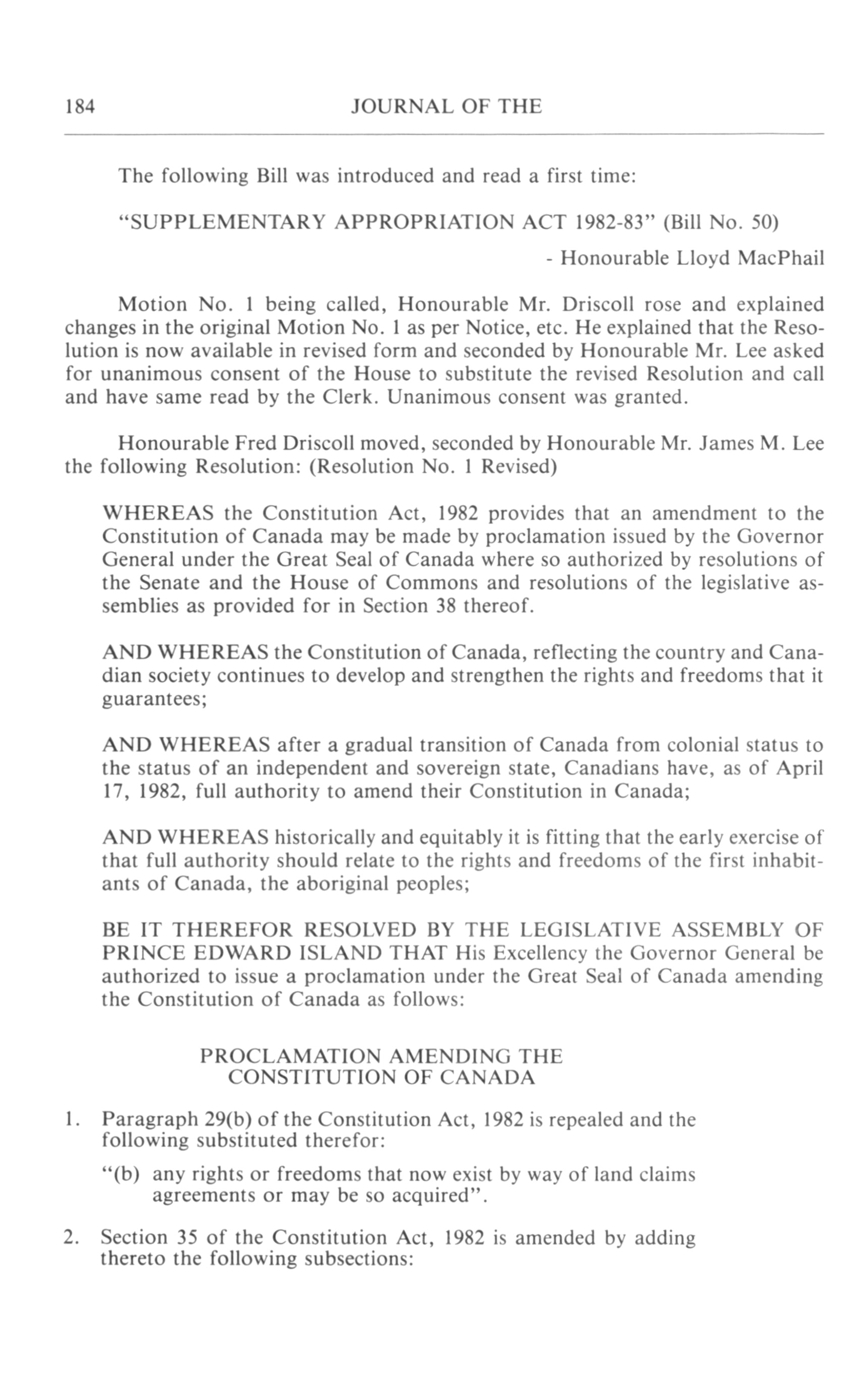 184 JOURNAL OF THE

The following Bill was introduced and read a first time:

"SUPPLEMENTARY APPROPRIATION ACT 1982-83" (Bill No. 50)

- Honourable Lloyd MacPhail

Motion No. 1 being called, Honourable Mr. Driscoll rose and explained changes in the original Motion No. 1 as per Notice, etc. He explained that the Resolution is now available in revised form and seconded by Honourable Mr. Lee asked for unanimous consent of the House to substitute the revised Resolution and call and have same read by the Clerk. Unanimous consent was granted.

Honourable Fred Driscoll moved, seconded by Honourable Mr. James M. Lee the following Resolution: (Resolution No. 1 Revised)

WHEREAS the Constitution Act, 1982 provides that an amendment to the Constitution of Canada may be made by proclamation issued by the Governor General under the Great Seal of Canada where so authorized by resolutions of the Senate and the House of Commons and resolutions of the legislative assemblies as provided for in Section 38 thereof.

AND WHEREAS the Constitution of Canada, reflecting the country and Canadian society continues to develop and strengthen the rights and freedoms that it guarantees;

AND WHEREAS after a gradual transition of Canada from colonial status to the status of an independent and sovereign state, Canadians have, as of April 17, 1982, full authority to amend their Constitution in Canada;

AND WHEREAS historically and equitably it is fitting that the early exercise of that full authority should relate to the rights and freedoms of the first inhabitants of Canada, the aboriginal peoples;

BE IT THEREFOR RESOLVED BY THE LEGISLATIVE ASSEMBLY OF PRINCE EDWARD ISLAND THAT His Excellency the Governor General be authorized to issue a proclamation under the Great Seal of Canada amending the Constitution of Canada as follows:

PROCLAMATION AMENDING THE CONSTITUTION OF CANADA

1. Paragraph 29(b) of the Constitution Act, 1982 is repealed and the following substituted therefor:

"(b) any rights or freedoms that now exist by way of land claims agreements or may be so acquired".

2. Section 35 of the Constitution Act, 1982 is amended by adding thereto the following subsections: